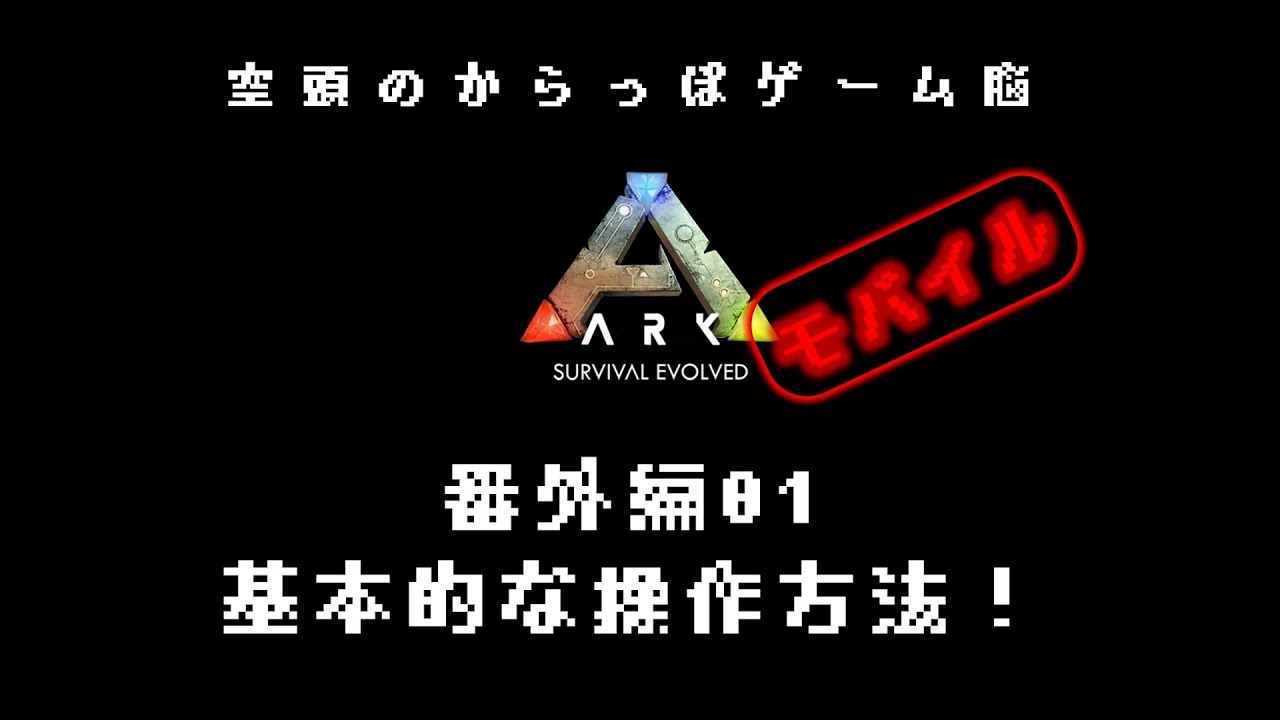 空頭のからっぽゲーム脳

ARK
SURVIVAL EVOLVED

モバイル

番外編01
基本的な操作方法！